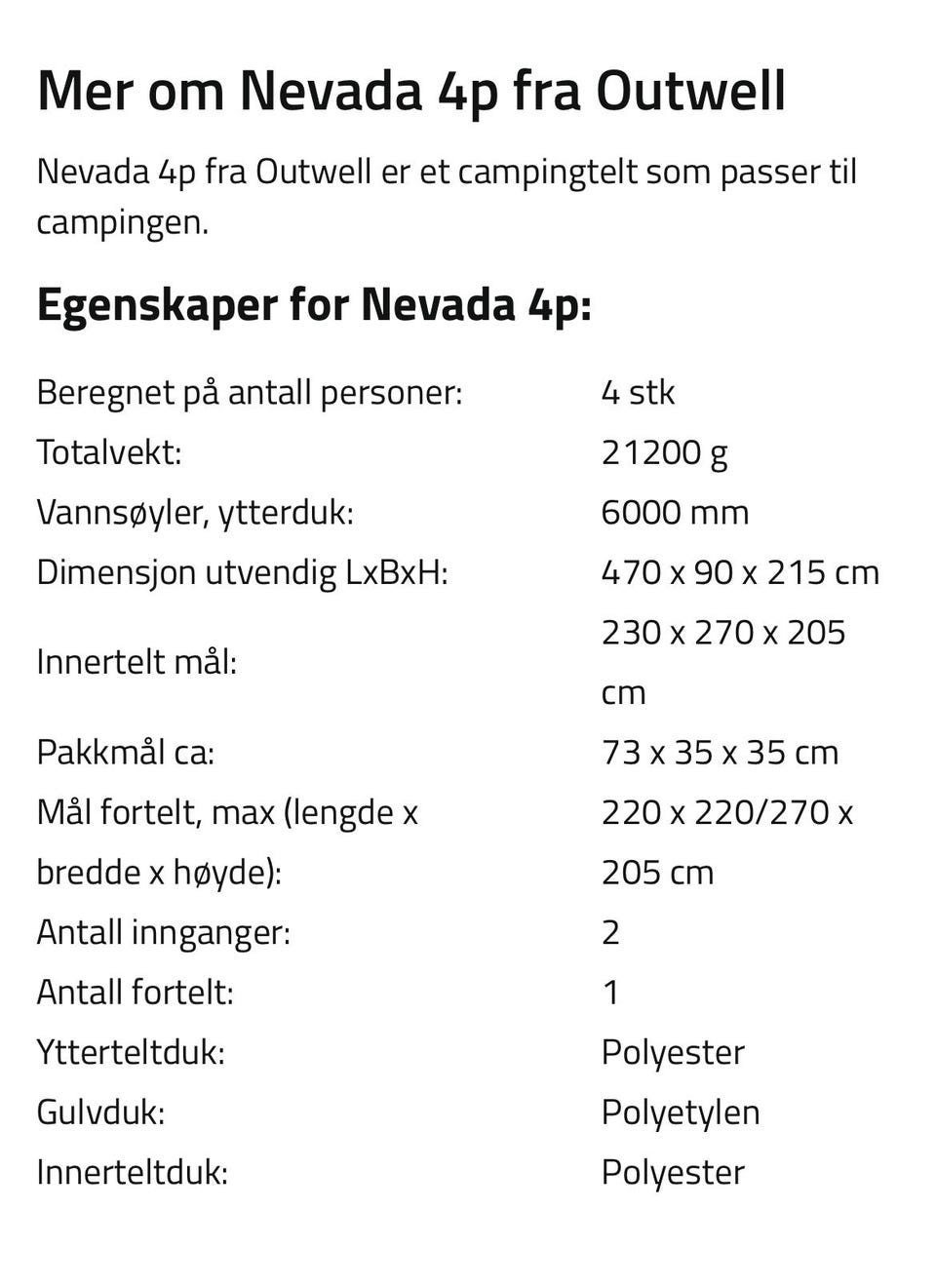 Mer om Nevada 4p fra Outwell

Nevada 4p fra Outwell er et campingtelt som passer til campingen.

Egenskaper for Nevada 4p:

| | |
|---|---|
| Beregnet på antall personer: | 4 stk |
| Totalvekt: | 21200 g |
| Vannsøyler, ytterduk: | 6000 mm |
| Dimensjon utvendig LxBxH: | 470 x 90 x 215 cm |
| Innertelt mål: | 230 x 270 x 205 cm |
| Pakkmål ca: | 73 x 35 x 35 cm |
| Mål fortelt, max (lengde x bredde x høyde): | 220 x 220/270 x 205 cm |
| Antall innganger: | 2 |
| Antall fortelt: | 1 |
| Ytterteltduk: | Polyester |
| Gulvduk: | Polyetylen |
| Innerteltduk: | Polyester |